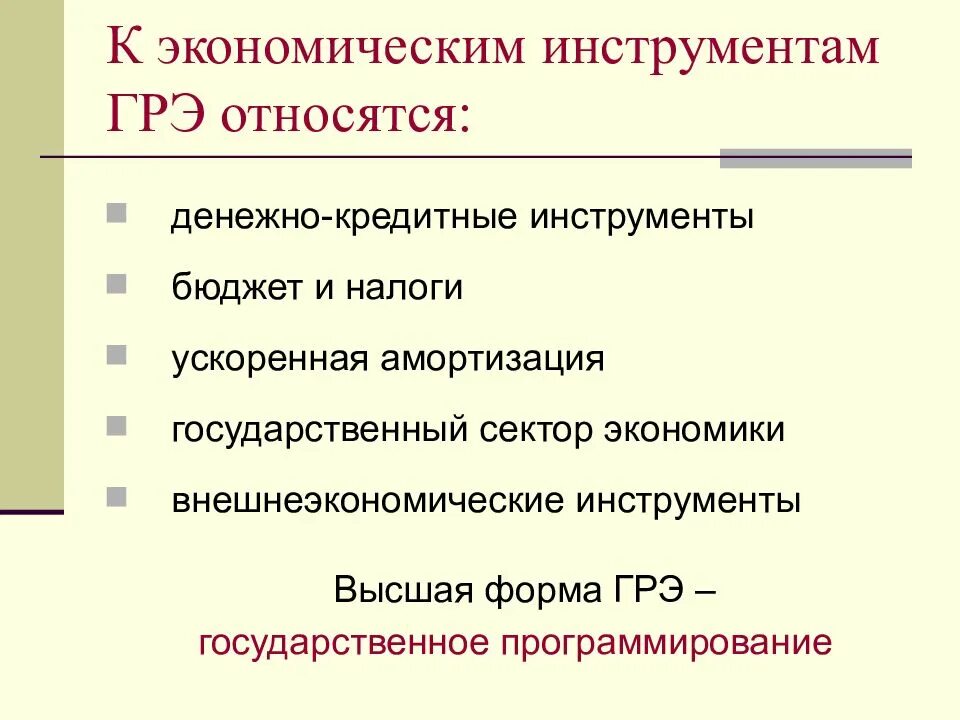 К экономическим инструментам ГРЭ относятся:

- денежно-кредитные инструменты
- бюджет и налоги
- ускоренная амортизация
- государственный сектор экономики
- внешнеэкономические инструменты

Высшая форма ГРЭ – государственное программирование